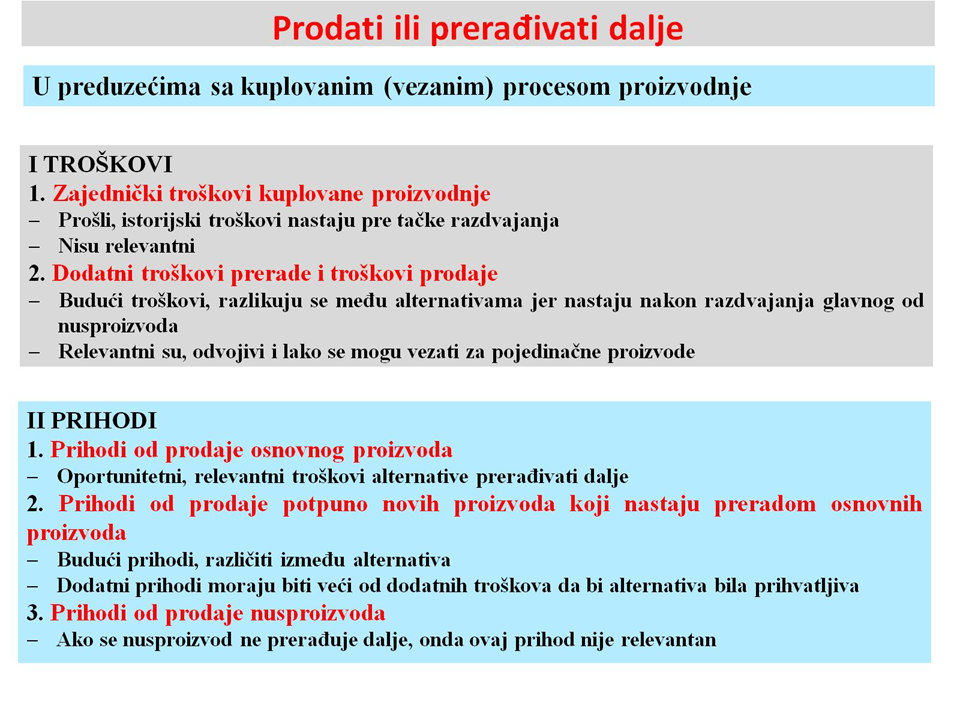 Prodati ili prerađivati dalje

U preduzećima sa kuplovanim (vezanim) procesom proizvodnje

I TROŠKOVI
1. Zajednički troškovi kuplovane proizvodnje
– Prošli, istorijski troškovi nastaju pre tačke razdvajanja
– Nisu relevantni
2. Dodatni troškovi prerade i troškovi prodaje
– Budući troškovi, razlikuju se među alternativama jer nastaju nakon razdvajanja glavnog od nusproizvoda
– Relevantni su, odvojivi i lako se mogu vezati za pojedinačne proizvode

II PRIHODI
1. Prihodi od prodaje osnovnog proizvoda
– Oportunitetni, relevantni troškovi alternative prerađivati dalje
2. Prihodi od prodaje potpuno novih proizvoda koji nastaju preradom osnovnih proizvoda
– Budući prihodi, različiti između alternativa
– Dodatni prihodi moraju biti veći od dodatnih troškova da bi alternativa bila prihvatljiva
3. Prihodi od prodaje nusproizvoda
– Ako se nusproizvod ne prerađuje dalje, onda ovaj prihod nije relevantan